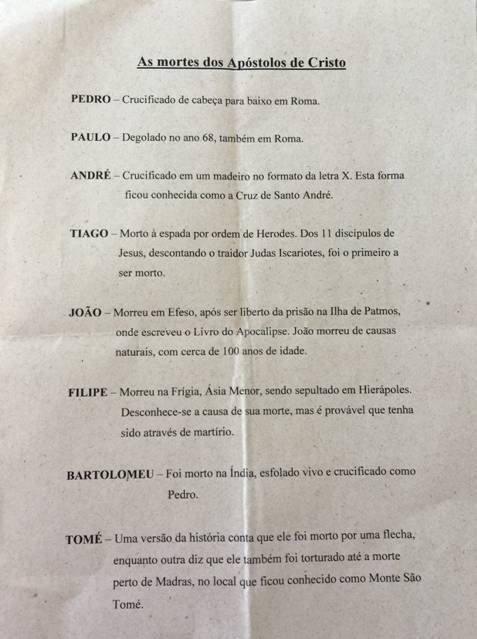 As mortes dos Apóstolos de Cristo

PEDRO – Crucificado de cabeça para baixo em Roma.

PAULO – Degolado no ano 68, também em Roma.

ANDRÉ – Crucificado em um madeiro no formato da letra X. Esta forma ficou conhecida como a Cruz de Santo André.

TIAGO – Morto à espada por ordem de Herodes. Dos 11 discípulos de Jesus, descontando o traidor Judas Iscariotes, foi o primeiro a ser morto.

JOÃO – Morreu em Efeso, após ser liberto da prisão na Ilha de Patmos, onde escreveu o Livro do Apocalipse. João morreu de causas naturais, com cerca de 100 anos de idade.

FILIPE – Morreu na Frígia, Ásia Menor, sendo sepultado em Hierápoles. Desconhece-se a causa de sua morte, mas é provável que tenha sido através de martírio.

BARTOLOMEU – Foi morto na Índia, esfolado vivo e crucificado como Pedro.

TOMÉ – Uma versão da história conta que ele foi morto por uma flecha, enquanto outra diz que ele também foi torturado até a morte perto de Madras, no local que ficou conhecido como Monte São Tomé.